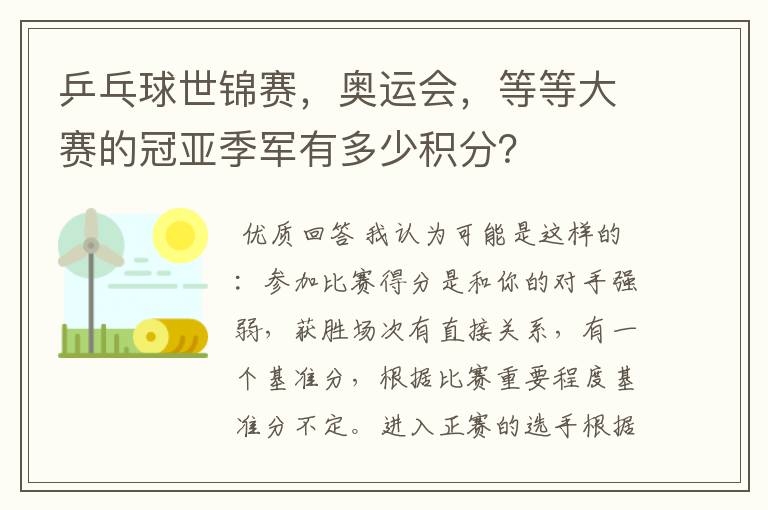 乒乓球世锦赛，奥运会，等等大赛的冠亚季军有多少积分?

优质回答 我认为可能是这样的：参加比赛得分是和你的对手强弱，获胜场次有直接关系，有一个基准分，根据比赛重要程度基准分不定。进入正赛的选手根据